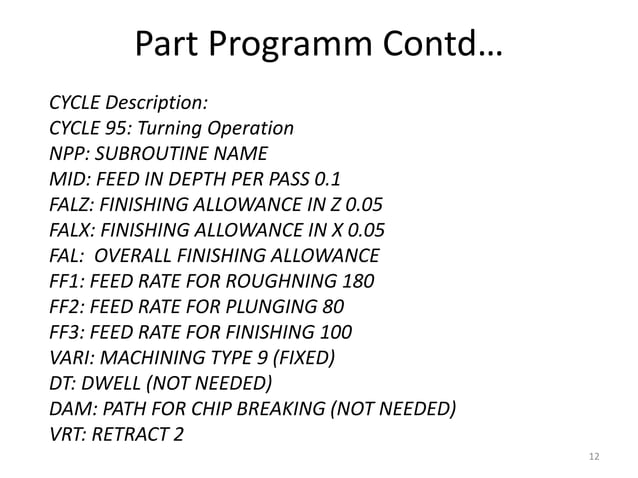 Part Programm Contd…

CYCLE Description:
CYCLE 95: Turning Operation
NPP: SUBROUTINE NAME
MID: FEED IN DEPTH PER PASS 0.1
FALZ: FINISHING ALLOWANCE IN Z 0.05
FALX: FINISHING ALLOWANCE IN X 0.05
FAL: OVERALL FINISHING ALLOWANCE
FF1: FEED RATE FOR ROUGHNING 180
FF2: FEED RATE FOR PLUNGING 80
FF3: FEED RATE FOR FINISHING 100
VARI: MACHINING TYPE 9 (FIXED)
DT: DWELL (NOT NEEDED)
DAM: PATH FOR CHIP BREAKING (NOT NEEDED)
VRT: RETRACT 2

12